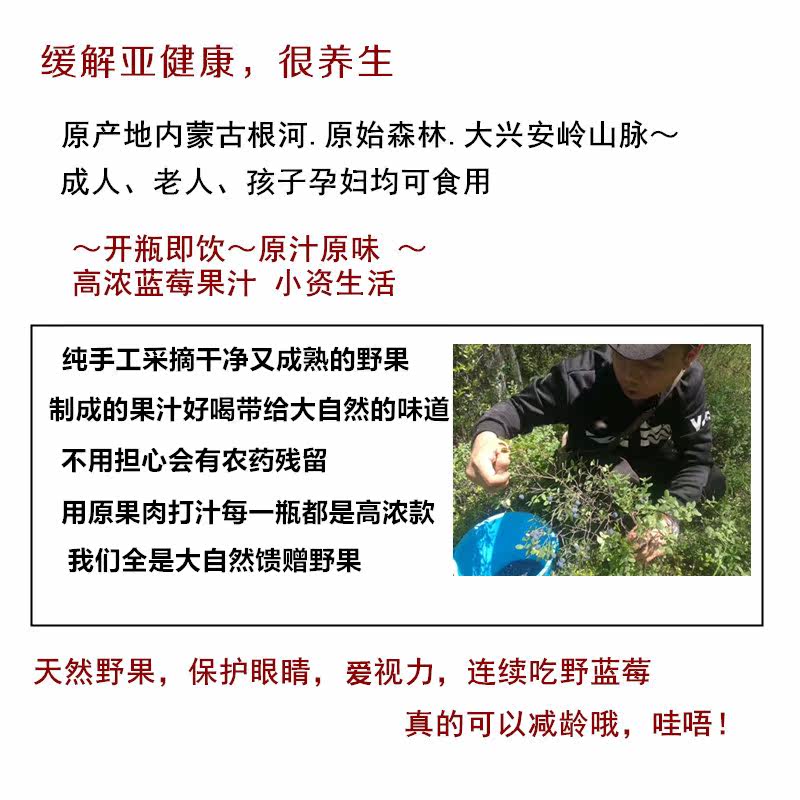 缓解亚健康，很养生

原产地内蒙古根河.原始森林.大兴安岭山脉～
成人、老人、孩子孕妇均可食用

～开瓶即饮～原汁原味 ～
高浓蓝莓果汁 小资生活

纯手工采摘干净又成熟的野果
制成的果汁好喝带给大自然的味道
不用担心会有农药残留
用原果肉打汁每一瓶都是高浓款
我们全是大自然馈赠野果

天然野果，保护眼睛，爱视力，连续吃野蓝莓
真的可以减龄哦，哇唔！